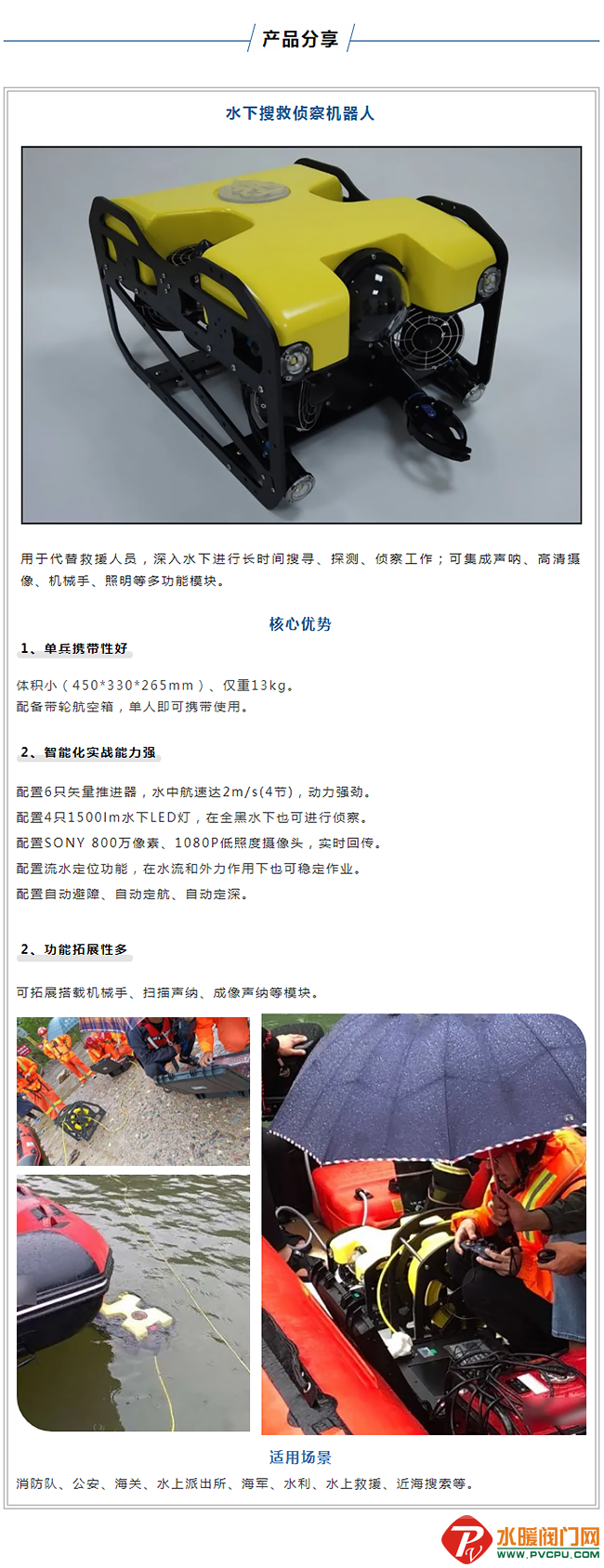 产品分享

水下搜救侦察机器人

用于代替救援人员，深入水下进行长时间搜寻、探测、侦察工作；可集成声呐、高清摄像、机械手、照明等多功能模块。

核心优势

1、单兵携带性好

体积小（450*330*265mm）、仅重13kg。
配备带轮航空箱，单人即可携带使用。

2、智能化实战能力强

配置6只矢量推进器，水中航速达2m/s(4节)，动力强劲。
配置4只1500lm水下LED灯，在全黑水下也可进行侦察。
配置SONY 800万像素、1080P低照度摄像头，实时回传。
配置流水定位功能，在水流和外力作用下也可稳定作业。
配置自动避障、自动定航、自动定深。

2、功能拓展性多

可拓展搭载机械手、扫描声纳、成像声纳等模块。

适用场景

消防队、公安、海关、水上派出所、海军、水利、水上救援、近海搜索等。

水暖阀门网
WWW.PVCPU.COM